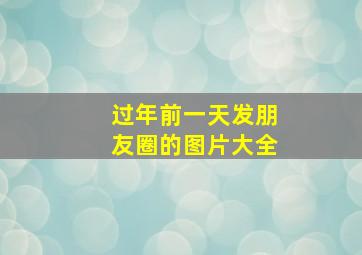 过年前一天发朋友圈的图片大全